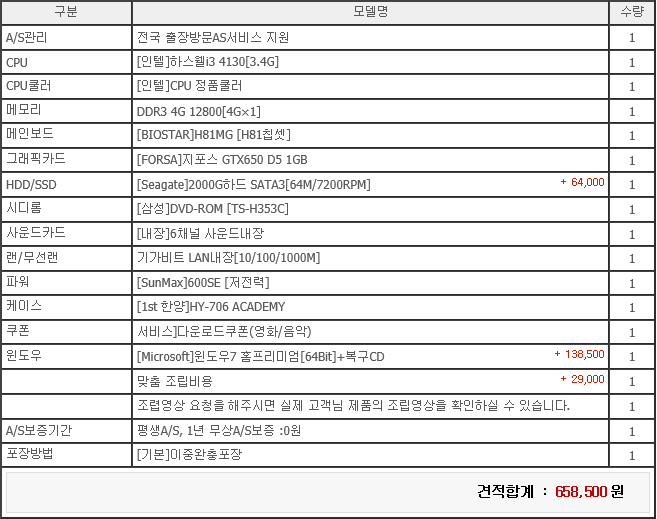 | 구분 | 모델명 | 수량 |
|---|---|---|
| A/S관리 | 전국 출장방문AS서비스 지원 | 1 |
| CPU | [인텔]하스웰i3 4130[3.4G] | 1 |
| CPU쿨러 | [인텔]CPU 정품쿨러 | 1 |
| 메모리 | DDR3 4G 12800[4G×1] | 1 |
| 메인보드 | [BIOSTAR]H81MG [H81칩셋] | 1 |
| 그래픽카드 | [FORSA]지포스 GTX650 D5 1GB | 1 |
| HDD/SSD | [Seagate]2000G하드 SATA3[64M/7200RPM] + 64,000 | 1 |
| 시디롬 | [삼성]DVD-ROM [TS-H353C] | 1 |
| 사운드카드 | [내장]6채널 사운드내장 | 1 |
| 랜/무선랜 | 기가비트 LAN내장[10/100/1000M] | 1 |
| 파워 | [SunMax]600SE [저전력] | 1 |
| 케이스 | [1st 한양]HY-706 ACADEMY | 1 |
| 쿠폰 | 서비스]다운로드쿠폰(영화/음악) | 1 |
| 윈도우 | [Microsoft]윈도우7 홈프리미엄[64Bit]+복구CD + 138,500 | 1 |
| | 맞춤 조립비용 + 29,000 | 1 |
| | 조립영상 요청을 해주시면 실제 고객님 제품의 조립영상을 확인하실 수 있습니다. | 1 |
| A/S보증기간 | 평생A/S, 1년 무상A/S보증 :0원 | 1 |
| 포장방법 | [기본]이중완충포장 | 1 |

견적합계 : 658,500 원